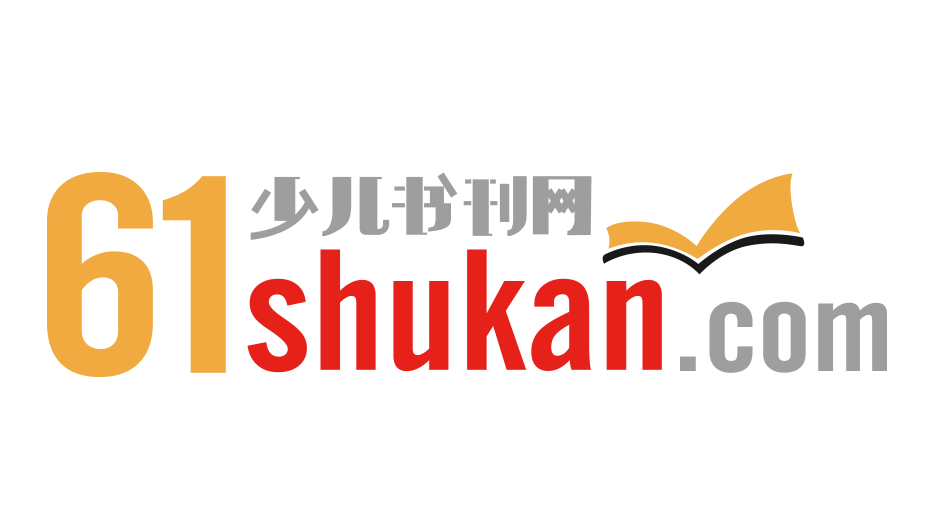 61 少儿书刊网
shukan.com